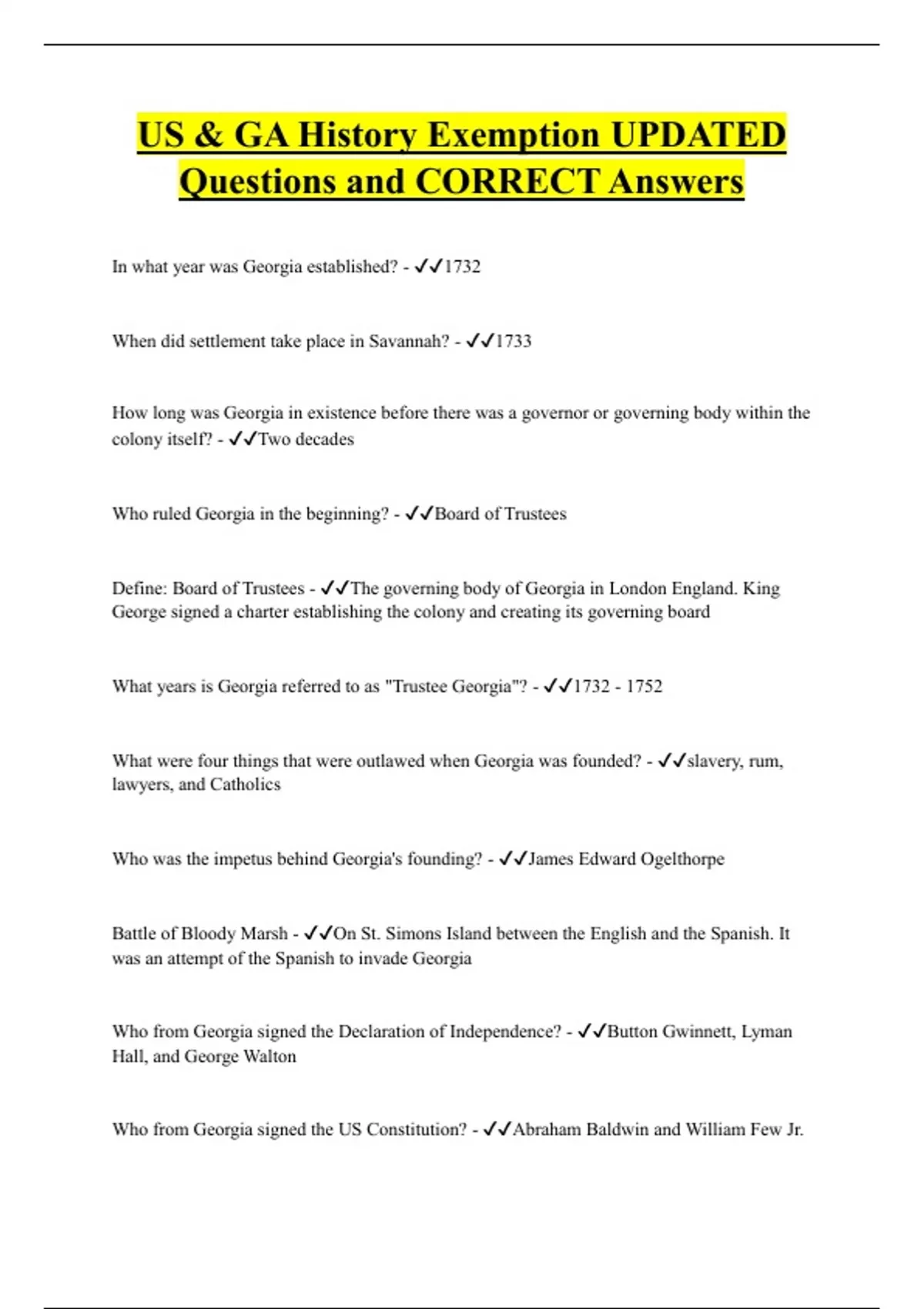 US & GA History Exemption UPDATED Questions and CORRECT Answers

In what year was Georgia established? - ✓✓1732

When did settlement take place in Savannah? - ✓✓1733

How long was Georgia in existence before there was a governor or governing body within the colony itself? - ✓✓Two decades

Who ruled Georgia in the beginning? - ✓✓Board of Trustees

Define: Board of Trustees - ✓✓The governing body of Georgia in London England. King George signed a charter establishing the colony and creating its governing board

What years is Georgia referred to as "Trustee Georgia"? - ✓✓1732 - 1752

What were four things that were outlawed when Georgia was founded? - ✓✓slavery, rum, lawyers, and Catholics

Who was the impetus behind Georgia's founding? - ✓✓James Edward Ogelthorpe

Battle of Bloody Marsh - ✓✓On St. Simons Island between the English and the Spanish. It was an attempt of the Spanish to invade Georgia

Who from Georgia signed the Declaration of Independence? - ✓✓Button Gwinnett, Lyman Hall, and George Walton

Who from Georgia signed the US Constitution? - ✓✓Abraham Baldwin and William Few Jr.